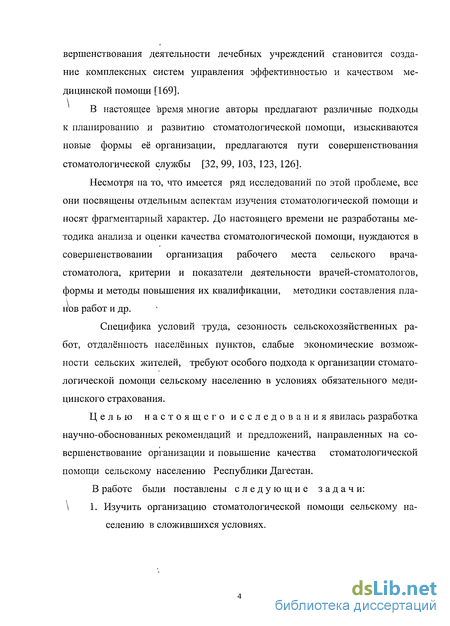 вершенствования деятельности лечебных учреждений становится создание комплексных систем управления эффективностью и качеством медицинской помощи [169].

В настоящее время многие авторы предлагают различные подходы к планированию и развитию стоматологической помощи, изыскиваются новые формы её организации, предлагаются пути совершенствования стоматологической службы [32, 99, 103, 123, 126].

Несмотря на то, что имеется ряд исследований по этой проблеме, все они посвящены отдельным аспектам изучения стоматологической помощи и носят фрагментарный характер. До настоящего времени не разработаны методика анализа и оценки качества стоматологической помощи, нуждаются в совершенствовании организация рабочего места сельского врача-стоматолога, критерии и показатели деятельности врачей-стоматологов, формы и методы повышения их квалификации, методики составления планов работ и др.

Специфика условий труда, сезонность сельскохозяйственных работ, отдалённость населённых пунктов, слабые экономические возможности сельских жителей, требуют особого подхода к организации стоматологической помощи сельскому населению в условиях обязательного медицинского страхования.

Целью настоящего исследования явилась разработка научно-обоснованных рекомендаций и предложений, направленных на совершенствование организации и повышение качества стоматологической помощи сельскому населению Республики Дагестан.

В работе были поставлены следующие задачи:

1. Изучить организацию стоматологической помощи сельскому населению в сложившихся условиях.

4

dsLib.net
библиотека диссертаций